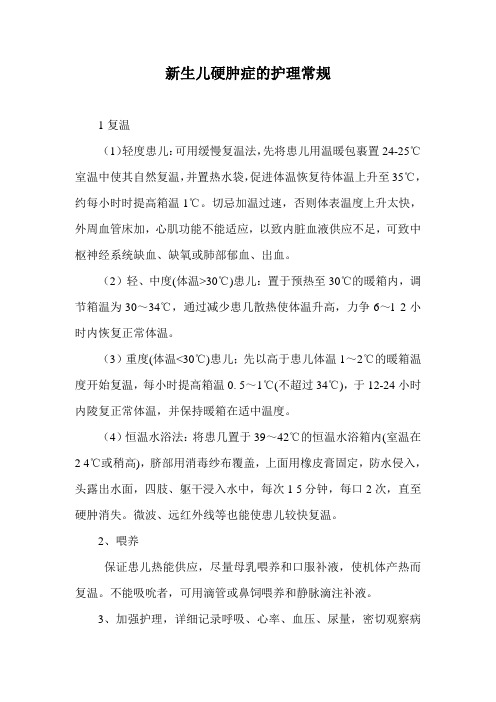 新生儿硬肿症的护理常规

1 复温

（1）轻度患儿：可用缓慢复温法，先将患儿用温暖包裹置 24-25℃室温中使其自然复温，并置热水袋，促进体温恢复待体温上升至 35℃，约每小时时提高箱温 1℃。切忌加温过速，否则体表温度上升太快，外周血管床加，心肌功能不能适应，以致内脏血液供应不足，可致中枢神经系统缺血、缺氧或肺部郁血、出血。

（2）轻、中度(体温>30℃)患儿：置于预热至 30℃的暖箱内，调节箱温为 30～34℃，通过减少患儿散热使体温升高，力争 6～1 2 小时内恢复正常体温。

（3）重度(体温<30℃)患儿：先以高于患儿体温 1～2℃的暖箱温度开始复温，每小时提高箱温 0. 5～1℃(不超过 34℃)，于 12-24 小时内陵复正常体温，并保持暖箱在适中温度。

（4）恒温水浴法：将患儿置于 39～42℃的恒温水浴箱内(室温在 2 4℃或稍高)，脐部用消毒纱布覆盖，上面用橡皮膏固定，防水侵入，头露出水面，四肢、躯干浸入水中，每次 1 5 分钟，每口 2 次，直至硬肿消失。微波、远红外线等也能使患儿较快复温。

2、喂养

保证患儿热能供应，尽量母乳喂养和口服补液，使机体产热而复温。不能吸吮者，可用滴管或鼻饲喂养和静脉滴注补液。

3、加强护理，详细记录呼吸、心率、血压、尿量，密切观察病